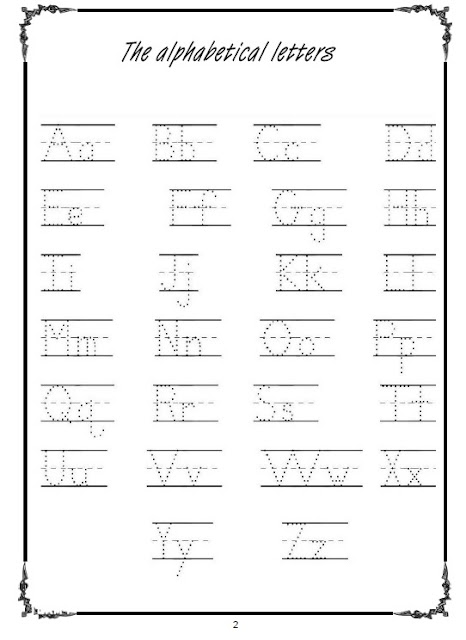 The alphabetical letters

Aa Bb Cc Dd

Ee Ff Gg Hh

Ii Jj Kk Ll

Mm Nn Oo Pp

Qq Rr Ss Tt

Uu Vv Ww Xx

Yy Zz

2